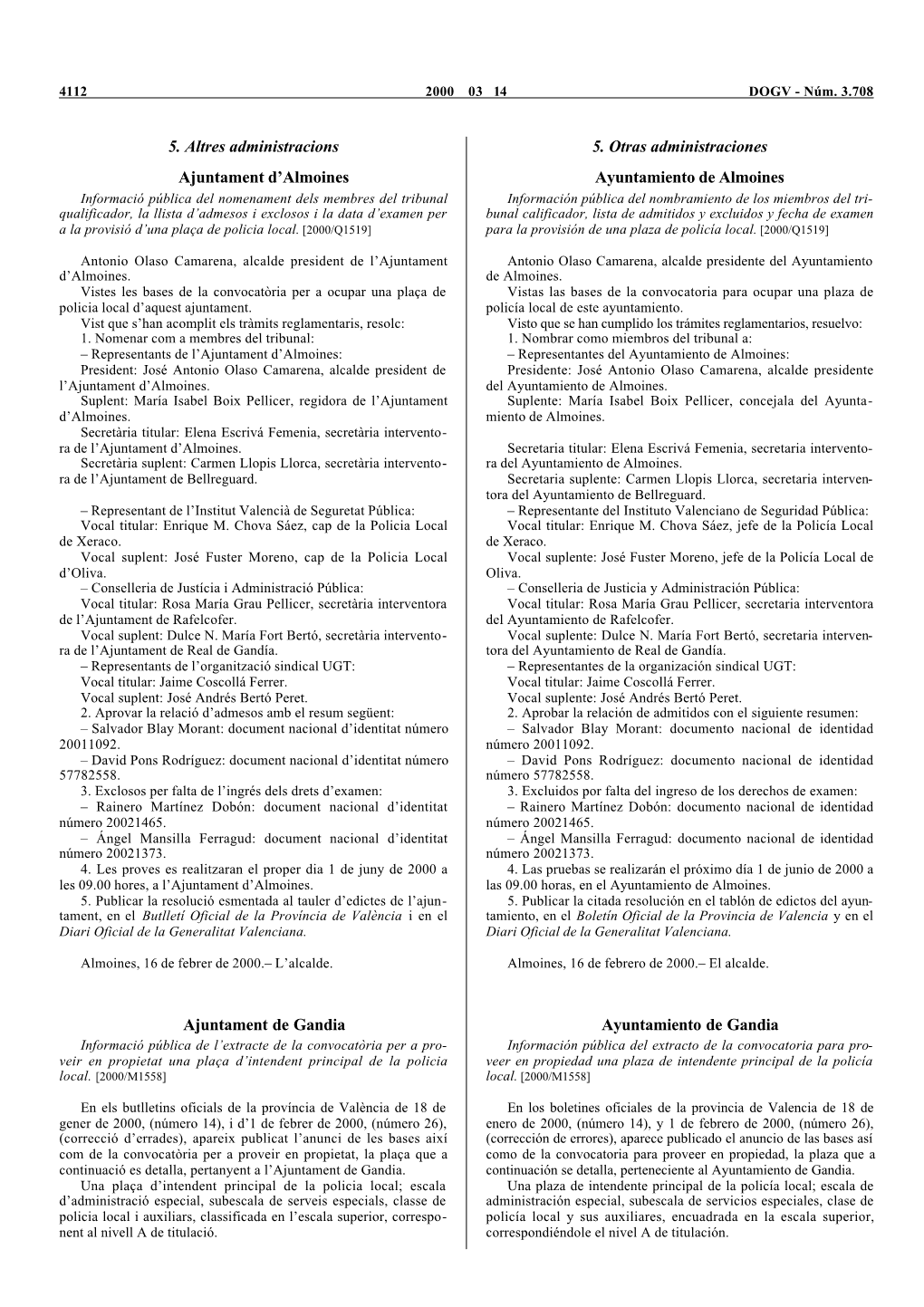 4112 2000 03 14 DOGV - Núm. 3.708

5. Altres administracions

Ajuntament d'Almoines

Informació pública del nomenament dels membres del tribunal qualificador, la llista d'admesos i exclosos i la data d'examen per a la provisió d'una plaça de policia local. [2000/Q1519]

Antonio Olaso Camarena, alcalde president de l'Ajuntament d'Almoines.
Vistes les bases de la convocatòria per a ocupar una plaça de policia local d'aquest ajuntament.
Vist que s'han acomplit els tràmits reglamentaris, resolc:
1. Nomenar com a membres del tribunal:
– Representants de l'Ajuntament d'Almoines:
President: José Antonio Olaso Camarena, alcalde president de l'Ajuntament d'Almoines.
Suplent: María Isabel Boix Pellicer, regidora de l'Ajuntament d'Almoines.
Secretària titular: Elena Escrivá Femenia, secretària interventora de l'Ajuntament d'Almoines.
Secretària suplent: Carmen Llopis Llorca, secretària interventora de l'Ajuntament de Bellreguard.

– Representant de l'Institut Valencià de Seguretat Pública:
Vocal titular: Enrique M. Chova Sáez, cap de la Policia Local de Xeraco.
Vocal suplent: José Fuster Moreno, cap de la Policia Local d'Oliva.
– Conselleria de Justícia i Administració Pública:
Vocal titular: Rosa María Grau Pellicer, secretària interventora de l'Ajuntament de Rafelcofer.
Vocal suplent: Dulce N. María Fort Bertó, secretària interventora de l'Ajuntament de Real de Gandía.
– Representants de l'organització sindical UGT:
Vocal titular: Jaime Coscollá Ferrer.
Vocal suplent: José Andrés Bertó Peret.
2. Aprovar la relació d'admesos amb el resum següent:
– Salvador Blay Morant: document nacional d'identitat número 20011092.
– David Pons Rodríguez: document nacional d'identitat número 57782558.
3. Exclosos per falta de l'ingrés dels drets d'examen:
– Rainero Martínez Dobón: document nacional d'identitat número 20021465.
– Ángel Mansilla Ferragud: document nacional d'identitat número 20021373.
4. Les proves es realitzaran el proper dia 1 de juny de 2000 a les 09.00 hores, a l'Ajuntament d'Almoines.
5. Publicar la resolució esmentada al tauler d'edictes de l'ajuntament, en el Butlletí Oficial de la Província de València i en el Diari Oficial de la Generalitat Valenciana.

Almoines, 16 de febrer de 2000.– L'alcalde.

Ajuntament de Gandia

Informació pública de l'extracte de la convocatòria per a proveir en propietat una plaça d'intendent principal de la policia local. [2000/M1558]

En els butlletins oficials de la província de València de 18 de gener de 2000, (número 14), i d'1 de febrer de 2000, (número 26), (correcció d'errades), apareix publicat l'anunci de les bases així com de la convocatòria per a proveir en propietat, la plaça que a continuació es detalla, pertanyent a l'Ajuntament de Gandia.
Una plaça d'intendent principal de la policia local; escala d'administració especial, subescala de serveis especials, classe de policia local i auxiliars, classificada en l'escala superior, corresponent al nivell A de titulació.

5. Otras administraciones

Ayuntamiento de Almoines

Información pública del nombramiento de los miembros del tribunal calificador, lista de admitidos y excluidos y fecha de examen para la provisión de una plaza de policía local. [2000/Q1519]

Antonio Olaso Camarena, alcalde presidente del Ayuntamiento de Almoines.
Vistas las bases de la convocatoria para ocupar una plaza de policía local de este ayuntamiento.
Visto que se han cumplido los trámites reglamentarios, resuelvo:
1. Nombrar como miembros del tribunal a:
– Representantes del Ayuntamiento de Almoines:
Presidente: José Antonio Olaso Camarena, alcalde presidente del Ayuntamiento de Almoines.
Suplente: María Isabel Boix Pellicer, concejala del Ayuntamiento de Almoines.

Secretaria titular: Elena Escrivá Femenia, secretaria interventora del Ayuntamiento de Almoines.
Secretaria suplente: Carmen Llopis Llorca, secretaria interventora del Ayuntamiento de Bellreguard.
– Representante del Instituto Valenciano de Seguridad Pública:
Vocal titular: Enrique M. Chova Sáez, jefe de la Policía Local de Xeraco.
Vocal suplente: José Fuster Moreno, jefe de la Policía Local de Oliva.
– Conselleria de Justicia y Administración Pública:
Vocal titular: Rosa María Grau Pellicer, secretaria interventora del Ayuntamiento de Rafelcofer.
Vocal suplente: Dulce N. María Fort Bertó, secretaria interventora del Ayuntamiento de Real de Gandía.
– Representantes de la organización sindical UGT:
Vocal titular: Jaime Coscollá Ferrer.
Vocal suplente: José Andrés Bertó Peret.
2. Aprobar la relación de admitidos con el siguiente resumen:
– Salvador Blay Morant: documento nacional de identidad número 20011092.
– David Pons Rodríguez: documento nacional de identidad número 57782558.
3. Excluidos por falta del ingreso de los derechos de examen:
– Rainero Martínez Dobón: documento nacional de identidad número 20021465.
– Ángel Mansilla Ferragud: documento nacional de identidad número 20021373.
4. Las pruebas se realizarán el próximo día 1 de junio de 2000 a las 09.00 horas, en el Ayuntamiento de Almoines.
5. Publicar la citada resolución en el tablón de edictos del ayuntamiento, en el Boletín Oficial de la Provincia de Valencia y en el Diari Oficial de la Generalitat Valenciana.

Almoines, 16 de febrero de 2000.– El alcalde.

Ayuntamiento de Gandia

Información pública del extracto de la convocatoria para proveer en propiedad una plaza de intendente principal de la policía local. [2000/M1558]

En los boletines oficiales de la provincia de Valencia de 18 de enero de 2000, (número 14), y 1 de febrero de 2000, (número 26), (corrección de errores), aparece publicado el anuncio de las bases así como de la convocatoria para proveer en propiedad, la plaza que a continuación se detalla, perteneciente al Ayuntamiento de Gandia.
Una plaza de intendente principal de la policía local; escala de administración especial, subescala de servicios especiales, clase de policía local y sus auxiliares, encuadrada en la escala superior, correspondiéndole el nivel A de titulación.